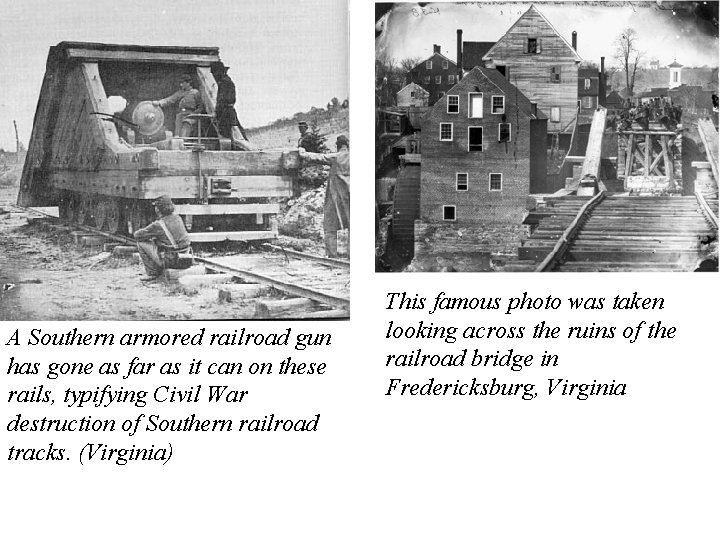 A Southern armored railroad gun has gone as far as it can on these rails, typifying Civil War destruction of Southern railroad tracks. (Virginia)

This famous photo was taken looking across the ruins of the railroad bridge in Fredericksburg, Virginia